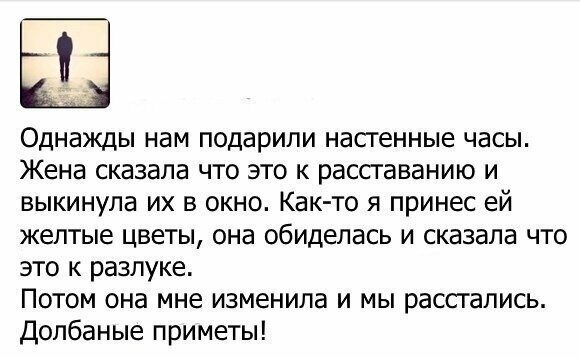 Однажды нам подарили настенные часы. Жена сказала что это к расставанию и выкинула их в окно. Как-то я принес ей желтые цветы, она обиделась и сказала что это к разлуке.
Потом она мне изменила и мы расстались. Долбаные приметы!